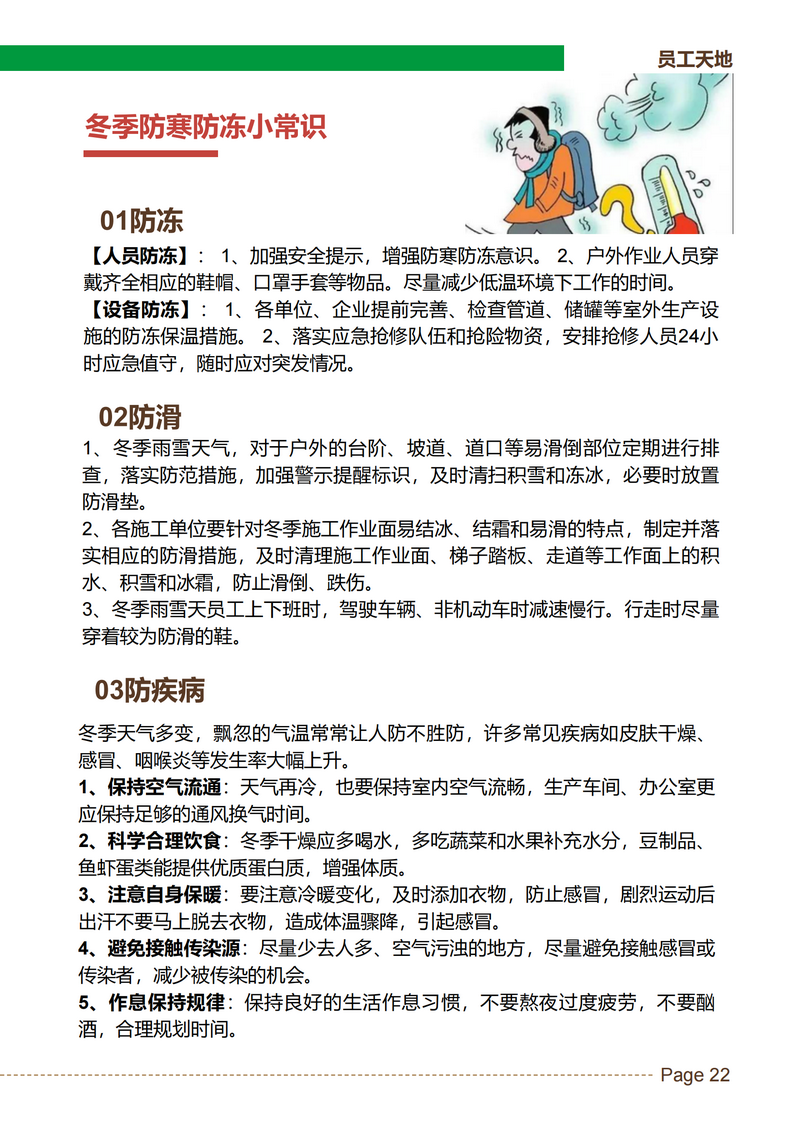 员工天地

冬季防寒防冻小常识

01防冻

【人员防冻】： 1、加强安全提示，增强防寒防冻意识。 2、户外作业人员穿戴齐全相应的鞋帽、口罩手套等物品。尽量减少低温环境下工作的时间。

【设备防冻】： 1、各单位、企业提前完善、检查管道、储罐等室外生产设施的防冻保温措施。 2、落实应急抢修队伍和抢险物资，安排抢修人员24小时应急值守，随时应对突发情况。

02防滑

1、冬季雨雪天气，对于户外的台阶、坡道、道口等易滑倒部位定期进行排查，落实防范措施，加强警示提醒标识，及时清扫积雪和冻冰，必要时放置防滑垫。

2、各施工单位要针对冬季施工作业面易结冰、结霜和易滑的特点，制定并落实相应的防滑措施，及时清理施工作业面、梯子踏板、走道等工作面上的积水、积雪和冰霜，防止滑倒、跌伤。

3、冬季雨雪天员工上下班时，驾驶车辆、非机动车时减速慢行。行走时尽量穿着较为防滑的鞋。

03防疾病

冬季天气多变，飘忽的气温常常让人防不胜防，许多常见疾病如皮肤干燥、感冒、咽喉炎等发生率大幅上升。

1、保持空气流通：天气再冷，也要保持室内空气流畅，生产车间、办公室更应保持足够的通风换气时间。

2、科学合理饮食：冬季干燥应多喝水，多吃蔬菜和水果补充水分，豆制品、鱼虾蛋类能提供优质蛋白质，增强体质。

3、注意自身保暖：要注意冷暖变化，及时添加衣物，防止感冒，剧烈运动后出汗不要马上脱去衣物，造成体温骤降，引起感冒。

4、避免接触传染源：尽量少去人多、空气污浊的地方，尽量避免接触感冒或传染者，减少被传染的机会。

5、作息保持规律：保持良好的生活作息习惯，不要熬夜过度疲劳，不要酗酒，合理规划时间。

Page 22